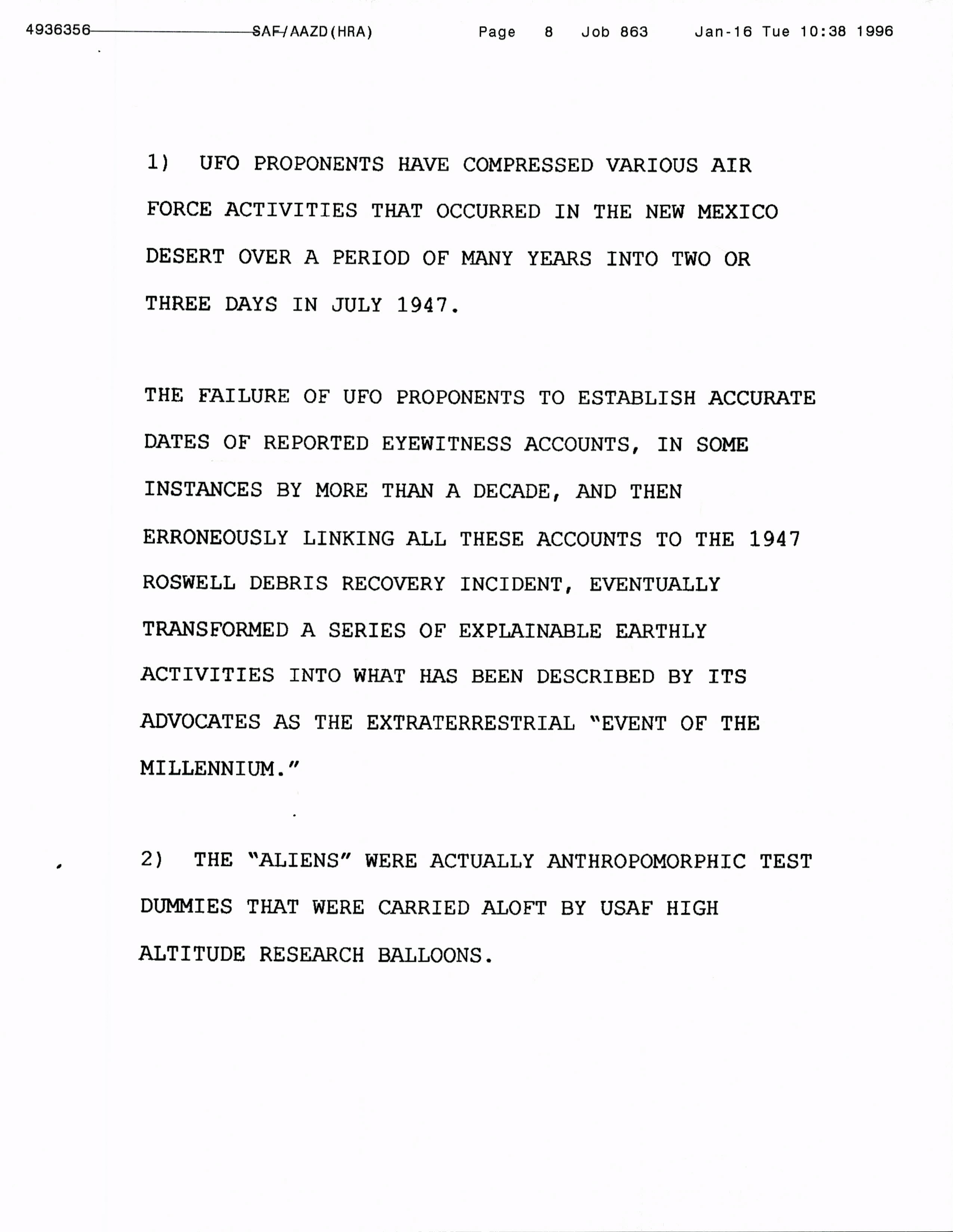 4936356 SAF/AAZD(HRA) Page 8 Job 863 Jan-16 Tue 10:38 1996

1) UFO PROPONENTS HAVE COMPRESSED VARIOUS AIR FORCE ACTIVITIES THAT OCCURRED IN THE NEW MEXICO DESERT OVER A PERIOD OF MANY YEARS INTO TWO OR THREE DAYS IN JULY 1947.

THE FAILURE OF UFO PROPONENTS TO ESTABLISH ACCURATE DATES OF REPORTED EYEWITNESS ACCOUNTS, IN SOME INSTANCES BY MORE THAN A DECADE, AND THEN ERRONEOUSLY LINKING ALL THESE ACCOUNTS TO THE 1947 ROSWELL DEBRIS RECOVERY INCIDENT, EVENTUALLY TRANSFORMED A SERIES OF EXPLAINABLE EARTHLY ACTIVITIES INTO WHAT HAS BEEN DESCRIBED BY ITS ADVOCATES AS THE EXTRATERRESTRIAL "EVENT OF THE MILLENNIUM."

2) THE "ALIENS" WERE ACTUALLY ANTHROPOMORPHIC TEST DUMMIES THAT WERE CARRIED ALOFT BY USAF HIGH ALTITUDE RESEARCH BALLOONS.